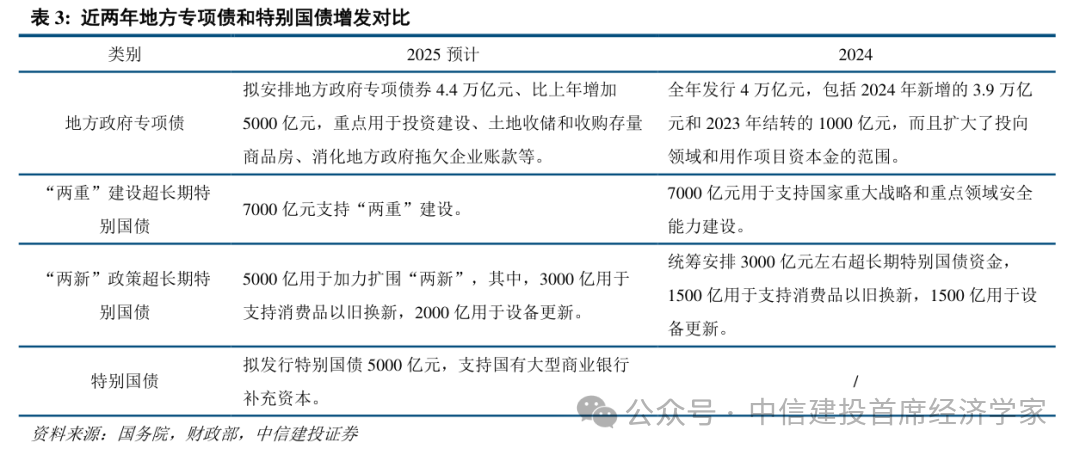 表 3：近两年地方专项债和特别国债增发对比

| 类别 | 2025 预计 | 2024 |
|---|---|---|
| 地方政府专项债 | 拟安排地方政府专项债券 4.4 万亿元、比上年增加 5000 亿元，重点用于投资建设、土地收储和收购存量商品房、消化地方政府拖欠企业账款等。 | 全年发行 4 万亿元，包括 2024 年新增的 3.9 万亿元和 2023 年结转的 1000 亿元，而且扩大了投向领域和用作项目资本金的范围。 |
| “两重”建设超长期特别国债 | 7000 亿元支持“两重”建设。 | 7000 亿元用于支持国家重大战略和重点领域安全能力建设。 |
| “两新”政策超长期特别国债 | 5000 亿用于加力扩围“两新”，其中，3000 亿用于支持消费品以旧换新，2000 亿用于设备更新。 | 统筹安排 3000 亿元左右超长期特别国债资金，1500 亿用于支持消费品以旧换新，1500 亿用于设备更新。 |
| 特别国债 | 拟发行特别国债 5000 亿元，支持国有大型商业银行补充资本。 | / |

资料来源：国务院，财政部，中信建投证券

公众号 · 中信建投首席经济学家